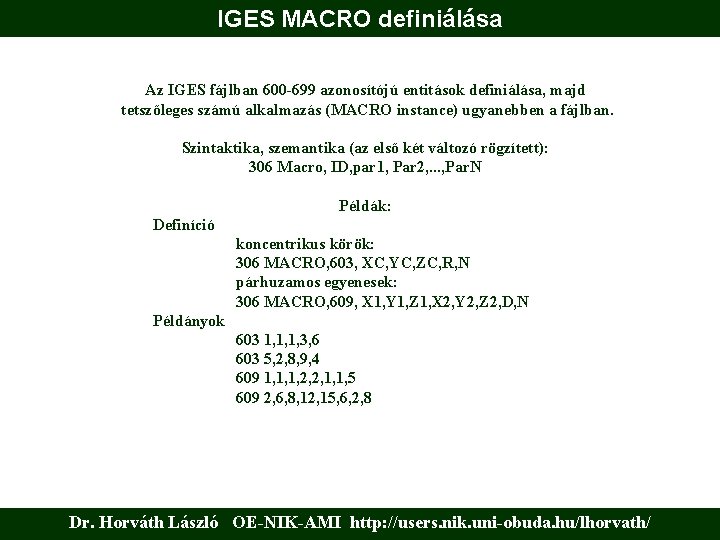 IGES MACRO definiálása

Az IGES fájlban 600-699 azonosítójú entitások definiálása, majd tetszőleges számú alkalmazás (MACRO instance) ugyanebben a fájlban.

Szintaktika, szemantika (az első két változó rögzített):
306 Macro, ID,par1, Par2,...,ParN

Példák:

Definíció
koncentrikus körök:
306 MACRO,603, XC,YC,ZC,R,N
párhuzamos egyenesek:
306 MACRO,609, X1,Y1,Z1,X2,Y2,Z2,D,N

Példányok
603 1,1,1,3,6
603 5,2,8,9,4
609 1,1,1,2,2,1,1,5
609 2,6,8,12,15,6,2,8

Dr. Horváth László OE-NIK-AMI http://users.nik.uni-obuda.hu/lhorvath/